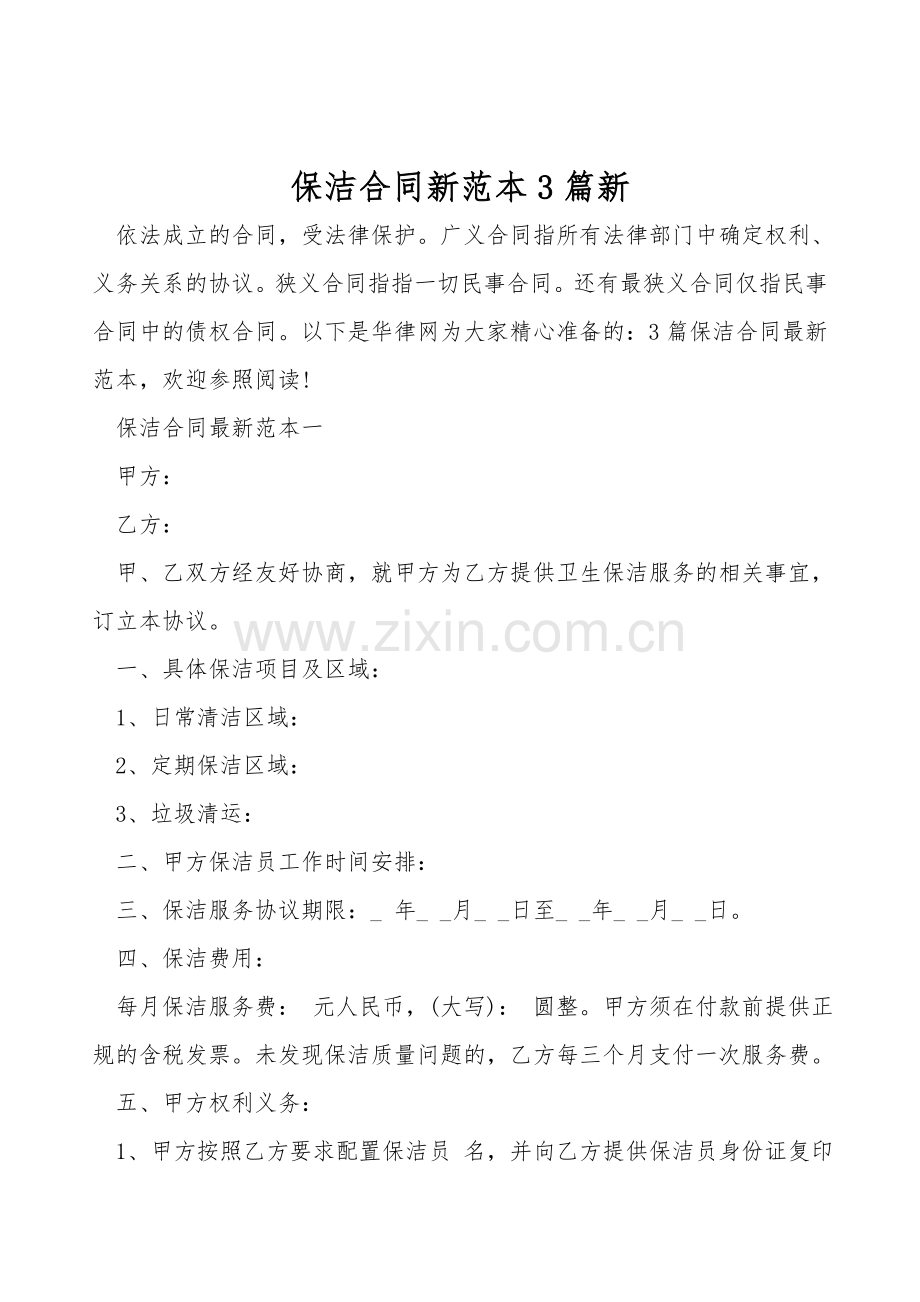 保洁合同新范本3篇新

依法成立的合同，受法律保护。广义合同指所有法律部门中确定权利、义务关系的协议。狭义合同指指一切民事合同。还有最狭义合同仅指民事合同中的债权合同。以下是华律网为大家精心准备的：3篇保洁合同最新范本，欢迎参照阅读！

保洁合同最新范本一

甲方：

乙方：

甲、乙双方经友好协商，就甲方为乙方提供卫生保洁服务的相关事宜，订立本协议。

www.zixin.com.cn

一、具体保洁项目及区域：

1、日常清洁区域：

2、定期保洁区域：

3、垃圾清运：

二、甲方保洁员工作时间安排：

三、保洁服务协议期限：_ 年_ _月_ _日至_ _年_ _月_ _日。

四、保洁费用：

每月保洁服务费： 元人民币，(大写)： 圆整。甲方须在付款前提供正规的含税发票。未发现保洁质量问题的，乙方每三个月支付一次服务费。

五、甲方权利义务：

1、甲方按照乙方要求配置保洁员 名，并向乙方提供保洁员身份证复印